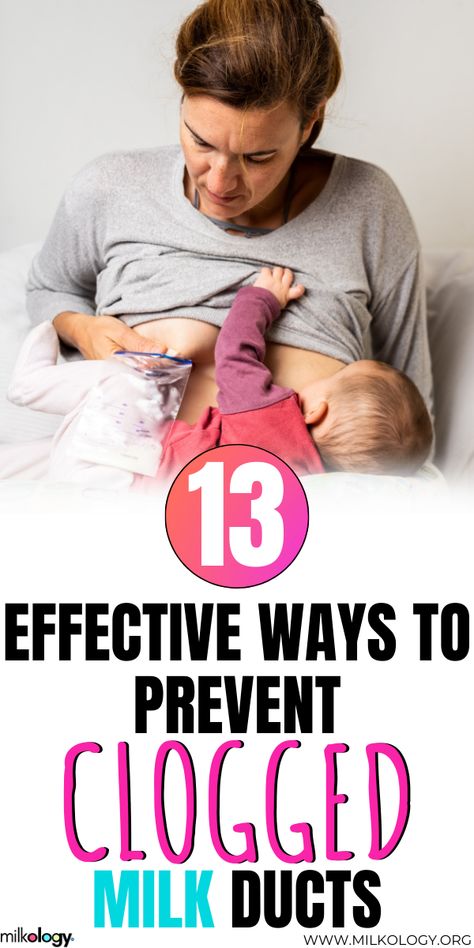 13

EFFECTIVE WAYS TO PREVENT

CLOGGED

MILK DUCTS

milkology

WWW.MILKOLOGY.ORG